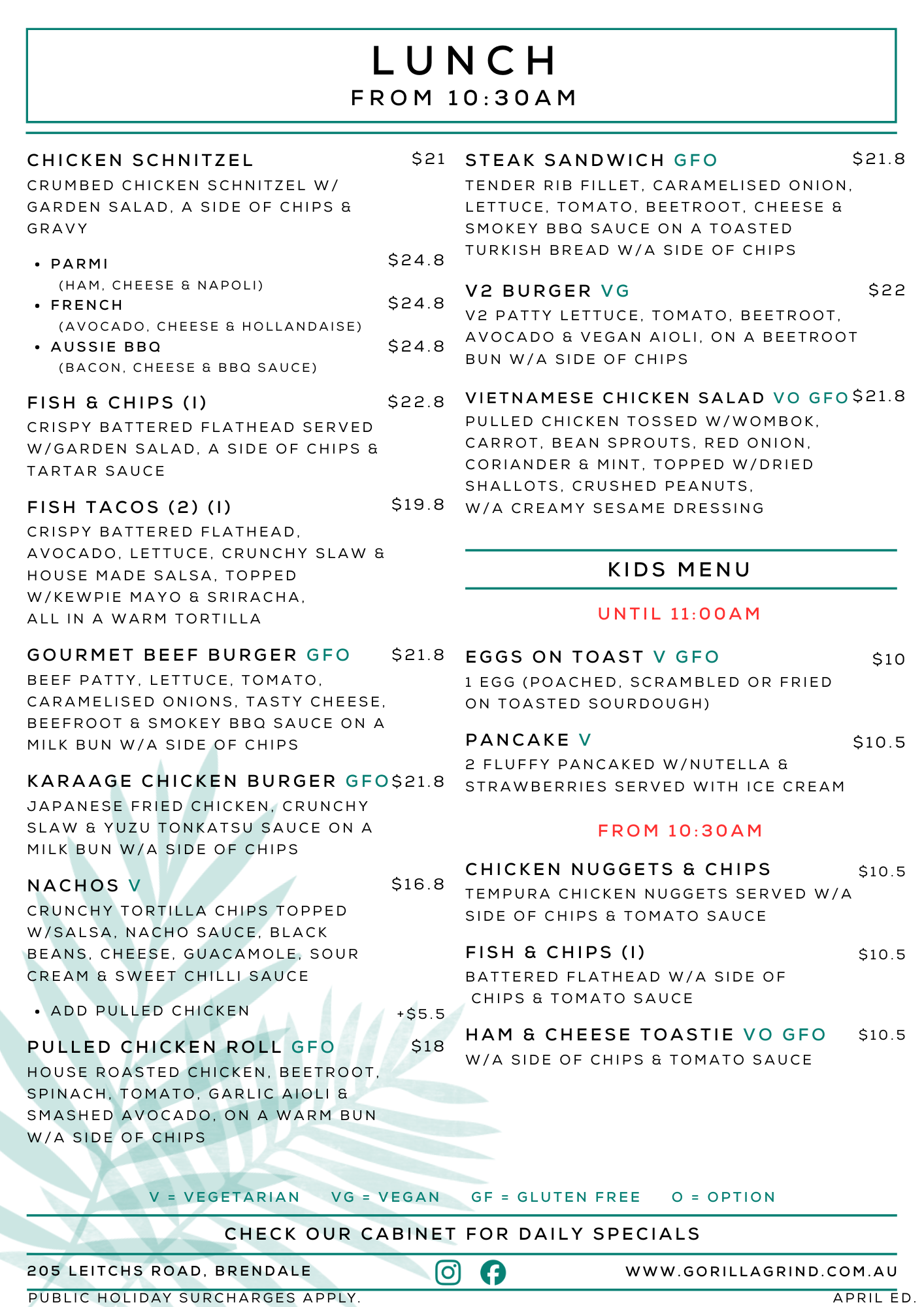 LUNCH
FROM 10:30AM

CHICKEN SCHNITZEL $21
CRUMBED CHICKEN SCHNITZEL W/ GARDEN SALAD, A SIDE OF CHIPS & GRAVY

• PARMI $24.8
(HAM, CHEESE & NAPOLI)
• FRENCH $24.8
(AVOCADO, CHEESE & HOLLANDAISE)
• AUSSIE BBQ $24.8
(BACON, CHEESE & BBQ SAUCE)

FISH & CHIPS (I) $22.8
CRISPY BATTERED FLATHEAD SERVED W/GARDEN SALAD, A SIDE OF CHIPS & TARTAR SAUCE

FISH TACOS (2) (I) $19.8
CRISPY BATTERED FLATHEAD, AVOCADO, LETTUCE, CRUNCHY SLAW & HOUSE MADE SALSA, TOPPED W/KEWPIE MAYO & SRIRACHA, ALL IN A WARM TORTILLA

GOURMET BEEF BURGER GFO $21.8
BEEF PATTY, LETTUCE, TOMATO, CARAMELISED ONIONS, TASTY CHEESE, BEEFROOT & SMOKEY BBQ SAUCE ON A MILK BUN W/A SIDE OF CHIPS

KARAAGE CHICKEN BURGER GFO $21.8
JAPANESE FRIED CHICKEN, CRUNCHY SLAW & YUZU TONKATSU SAUCE ON A MILK BUN W/A SIDE OF CHIPS

NACHOS V $16.8
CRUNCHY TORTILLA CHIPS TOPPED W/SALSA, NACHO SAUCE, BLACK BEANS, CHEESE, GUACAMOLE, SOUR CREAM & SWEET CHILLI SAUCE

• ADD PULLED CHICKEN +$5.5

PULLED CHICKEN ROLL GFO $18
HOUSE ROASTED CHICKEN, BEETROOT, SPINACH, TOMATO, GARLIC AIOLI & SMASHED AVOCADO, ON A WARM BUN W/A SIDE OF CHIPS

STEAK SANDWICH GFO $21.8
TENDER RIB FILLET, CARAMELISED ONION, LETTUCE, TOMATO, BEETROOT, CHEESE & SMOKEY BBQ SAUCE ON A TOASTED TURKISH BREAD W/A SIDE OF CHIPS

V2 BURGER VG $22
V2 PATTY LETTUCE, TOMATO, BEETROOT, AVOCADO & VEGAN AIOLI, ON A BEETROOT BUN W/A SIDE OF CHIPS

VIETNAMESE CHICKEN SALAD VO GFO $21.8
PULLED CHICKEN TOSSED W/WOMBOK, CARROT, BEAN SPROUTS, RED ONION, CORIANDER & MINT, TOPPED W/DRIED SHALLOTS, CRUSHED PEANUTS, W/A CREAMY SESAME DRESSING

KIDS MENU

UNTIL 11:00AM

EGGS ON TOAST V GFO $10
1 EGG (POACHED, SCRAMBLED OR FRIED ON TOASTED SOURDOUGH)

PANCAKE V $10.5
2 FLUFFY PANCAKED W/NUTELLA & STRAWBERRIES SERVED WITH ICE CREAM

FROM 10:30AM

CHICKEN NUGGETS & CHIPS $10.5
TEMPURA CHICKEN NUGGETS SERVED W/A SIDE OF CHIPS & TOMATO SAUCE

FISH & CHIPS (I) $10.5
BATTERED FLATHEAD W/A SIDE OF CHIPS & TOMATO SAUCE

HAM & CHEESE TOASTIE VO GFO $10.5
W/A SIDE OF CHIPS & TOMATO SAUCE

V = VEGETARIAN VG = VEGAN GF = GLUTEN FREE O = OPTION

CHECK OUR CABINET FOR DAILY SPECIALS

205 LEITCHS ROAD, BRENDALE WWW.GORILLAGRIND.COM.AU

PUBLIC HOLIDAY SURCHARGES APPLY. APRIL ED.